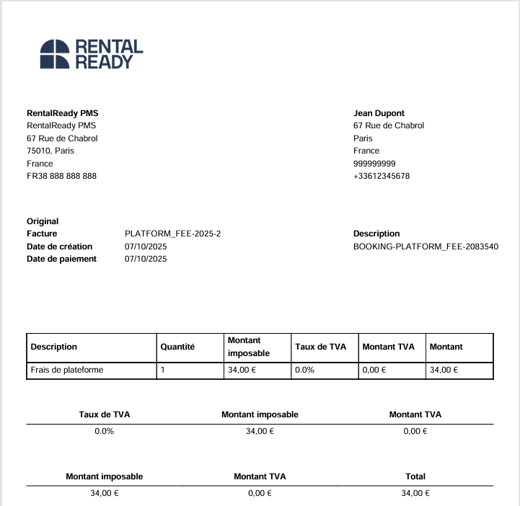 RENTAL READY

RentalReady PMS
RentalReady PMS
67 Rue de Chabrol
75010, Paris
France
FR38 888 888 888

Jean Dupont
67 Rue de Chabrol
Paris
France
999999999
+33612345678

Original
Facture PLATFORM_FEE-2025-2
Date de création 07/10/2025
Date de paiement 07/10/2025

Description
BOOKING-PLATFORM_FEE-2083540

| Description | Quantité | Montant imposable | Taux de TVA | Montant TVA | Montant |
|---|---|---|---|---|---|
| Frais de plateforme | 1 | 34,00 € | 0.0% | 0,00 € | 34,00 € |

| Taux de TVA | Montant imposable | Montant TVA |
|---|---|---|
| 0.0% | 34,00 € | 0,00 € |

| Montant imposable | Montant TVA | Total |
|---|---|---|
| 34,00 € | 0,00 € | 34,00 € |